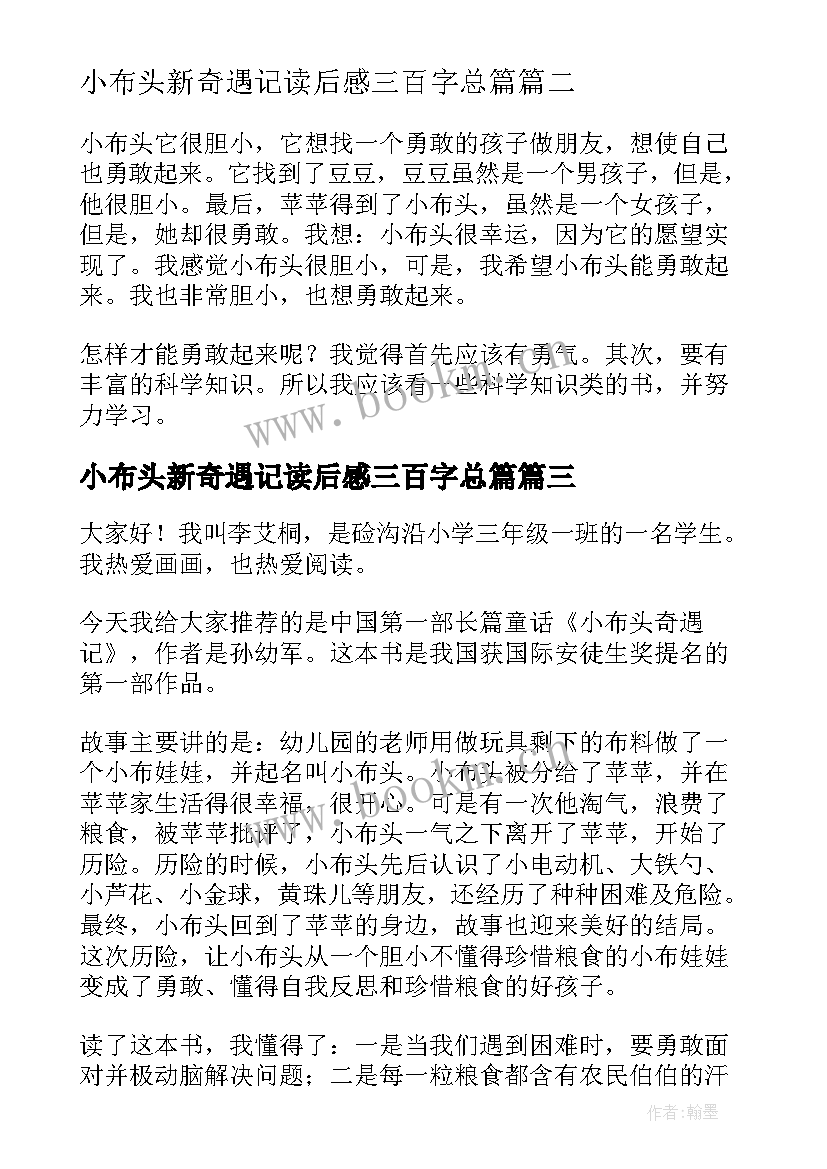 小布头新奇遇记读后感三百字总篇篇二

小布头它很胆小，它想找一个勇敢的孩子做朋友，想使自己也勇敢起来。它找到了豆豆，豆豆虽然是一个男孩子，但是，他很胆小。最后，苹苹得到了小布头，虽然是一个女孩子，但是，她却很勇敢。我想：小布头很幸运，因为它的愿望实现了。我感觉小布头很胆小，可是，我希望小布头能勇敢起来。我也非常胆小，也想勇敢起来。

怎样才能勇敢起来呢？我觉得首先应该有勇气。其次，要有丰富的科学知识。所以我应该看一些科学知识类的书，并努力学习。

www.bookm.com

小布头新奇遇记读后感三百字总篇篇三

大家好！我叫李艾桐，是硷沟沿小学三年级一班的一名学生。我热爱画画，也热爱阅读。

今天我给大家推荐的是中国第一部长篇童话《小布头奇遇记》，作者是孙幼军。这本书是我国获国际安徒生奖提名的第一部作品。

故事主要讲的是：幼儿园的老师用做玩具剩下的布料做了一个小布娃娃，并起名叫小布头。小布头被分给了苹苹，并在苹苹家生活得很幸福，很开心。可是有一次他淘气，浪费了粮食，被苹苹批评了，小布头一气之下离开了苹苹，开始了历险。历险的时候，小布头先后认识了小电动机、大铁勺、小芦花、小金球，黄珠儿等朋友，还经历了种种困难及危险。最终，小布头回到了苹苹的身边，故事也迎来美好的结局。这次历险，让小布头从一个胆小不懂得珍惜粮食的小布娃娃变成了勇敢、懂得自我反思和珍惜粮食的好孩子。

读了这本书，我懂得了：一是当我们遇到困难时，要勇敢面对并极动脑解决问题；二是每一粒粮食都含有农民伯伯的汗

作者：翰墨